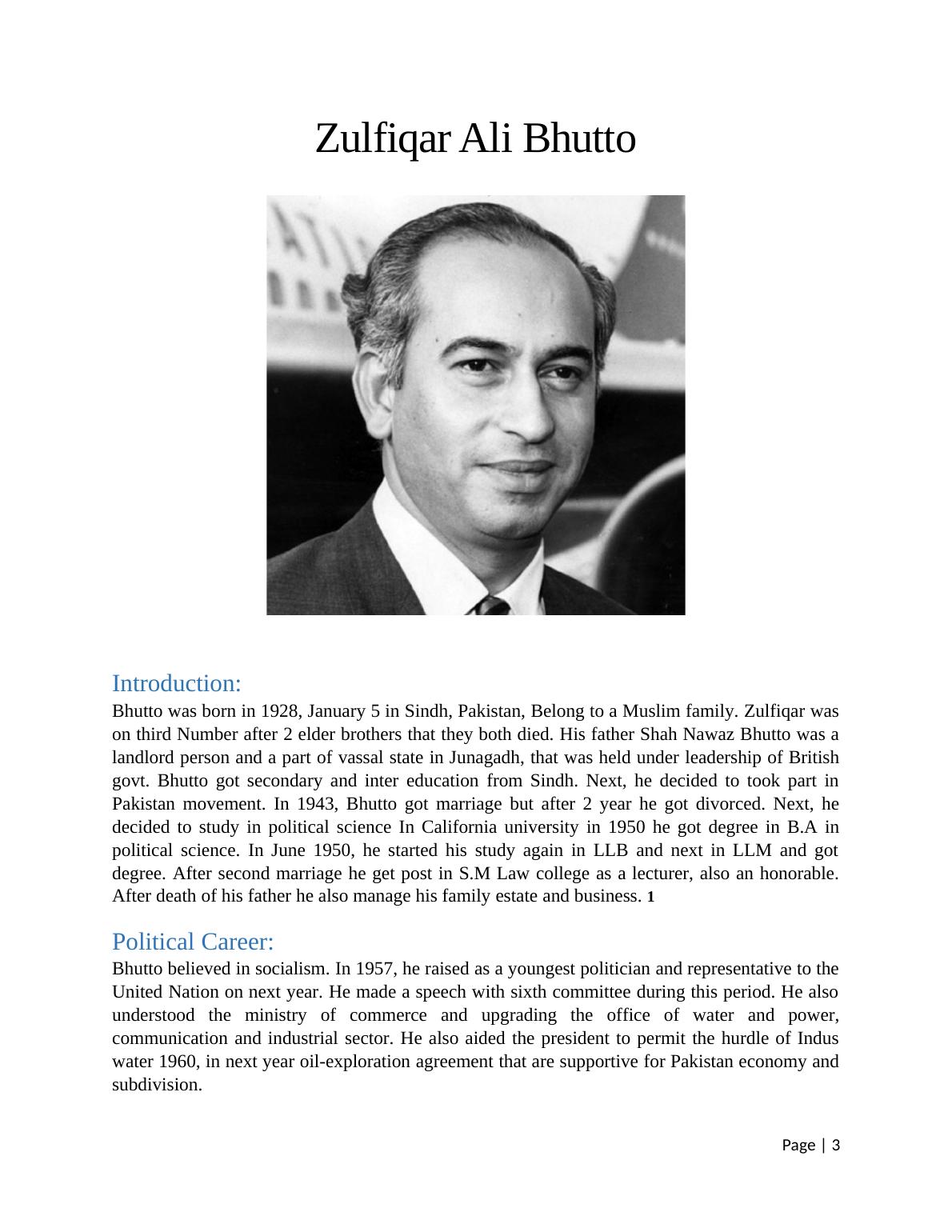 Zulfiqar Ali Bhutto

Introduction:
Bhutto was born in 1928, January 5 in Sindh, Pakistan, Belong to a Muslim family. Zulfiqar was on third Number after 2 elder brothers that they both died. His father Shah Nawaz Bhutto was a landlord person and a part of vassal state in Junagadh, that was held under leadership of British govt. Bhutto got secondary and inter education from Sindh. Next, he decided to took part in Pakistan movement. In 1943, Bhutto got marriage but after 2 year he got divorced. Next, he decided to study in political science In California university in 1950 he got degree in B.A in political science. In June 1950, he started his study again in LLB and next in LLM and got degree. After second marriage he get post in S.M Law college as a lecturer, also an honorable. After death of his father he also manage his family estate and business. 1

Political Career:
Bhutto believed in socialism. In 1957, he raised as a youngest politician and representative to the United Nation on next year. He made a speech with sixth committee during this period. He also understood the ministry of commerce and upgrading the office of water and power, communication and industrial sector. He also aided the president to permit the hurdle of Indus water 1960, in next year oil-exploration agreement that are supportive for Pakistan economy and subdivision.

Page | 3